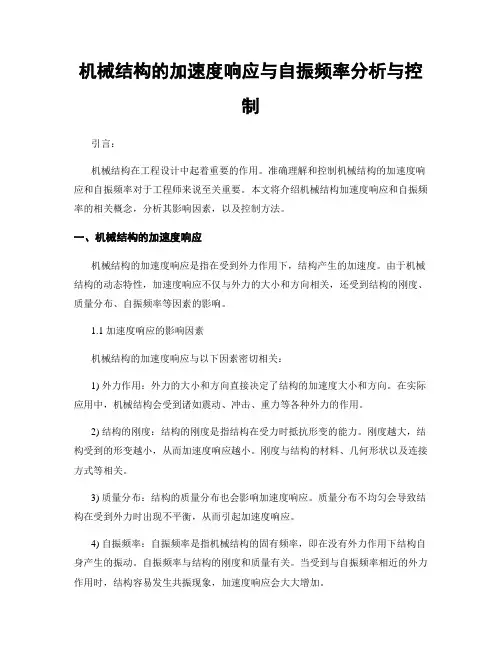 机械结构的加速度响应与自振频率分析与控制

引言：

机械结构在工程设计中起着重要的作用。准确理解和控制机械结构的加速度响应和自振频率对于工程师来说至关重要。本文将介绍机械结构加速度响应和自振频率的相关概念，分析其影响因素，以及控制方法。

一、机械结构的加速度响应

机械结构的加速度响应是指在受到外力作用下，结构产生的加速度。由于机械结构的动态特性，加速度响应不仅与外力的大小和方向相关，还受到结构的刚度、质量分布、自振频率等因素的影响。

1.1 加速度响应的影响因素

机械结构的加速度响应与以下因素密切相关：

1) 外力作用：外力的大小和方向直接决定了结构的加速度大小和方向。在实际应用中，机械结构会受到诸如震动、冲击、重力等各种外力的作用。

2) 结构的刚度：结构的刚度是指结构在受力时抵抗形变的能力。刚度越大，结构受到的形变越小，从而加速度响应越小。刚度与结构的材料、几何形状以及连接方式等相关。

3) 质量分布：结构的质量分布也会影响加速度响应。质量分布不均匀会导致结构在受到外力时出现不平衡，从而引起加速度响应。

4) 自振频率：自振频率是指机械结构的固有频率，即在没有外力作用下结构自身产生的振动。自振频率与结构的刚度和质量有关。当受到与自振频率相近的外力作用时，结构容易发生共振现象，加速度响应会大大增加。